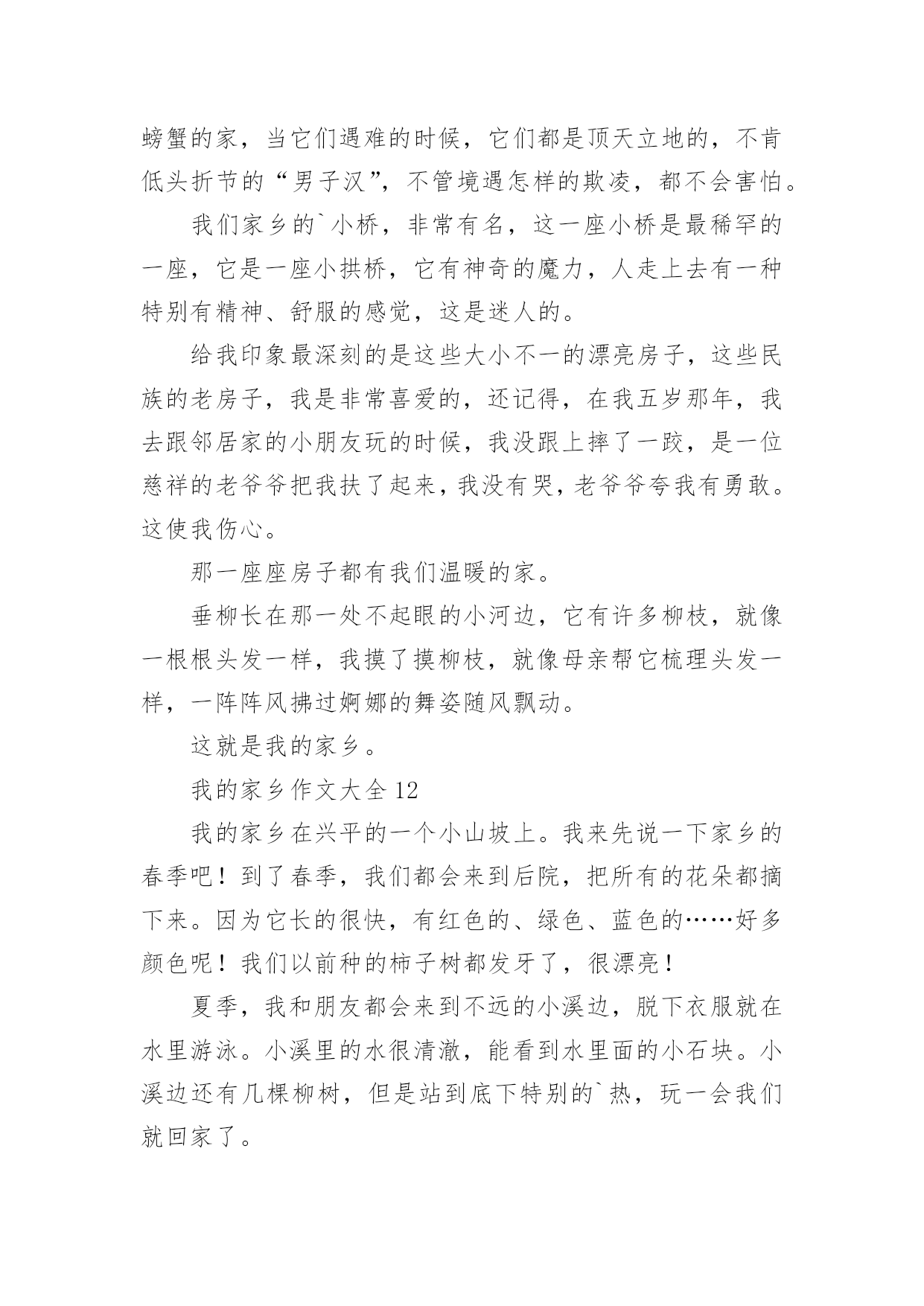 螃蟹的家，当它们遇难的时候，它们都是顶天立地的，不肯低头折节的“男子汉”，不管境遇怎样的欺凌，都不会害怕。

我们家乡的`小桥，非常有名，这一座小桥是最稀罕的一座，它是一座小拱桥，它有神奇的魔力，人走上去有一种特别有精神、舒服的感觉，这是迷人的。

给我印象最深刻的是这些大小不一的漂亮房子，这些民族的老房子，我是非常喜爱的，还记得，在我五岁那年，我去跟邻居家的小朋友玩的时候，我没跟上摔了一跤，是一位慈祥的老爷爷把我扶了起来，我没有哭，老爷爷夸我有勇敢。这使我伤心。

那一座座房子都有我们温暖的家。

垂柳长在那一处不起眼的小河边，它有许多柳枝，就像一根根头发一样，我摸了摸柳枝，就像母亲帮它梳理头发一样，一阵阵风拂过婀娜的舞姿随风飘动。

这就是我的家乡。

我的家乡作文大全 12

我的家乡在兴平的一个小山坡上。我来先说一下家乡的春季吧！到了春季，我们都会来到后院，把所有的花朵都摘下来。因为它长的很快，有红色的、绿色、蓝色的……好多颜色呢！我们以前种的柿子树都发牙了，很漂亮！

夏季，我和朋友都会来到不远的小溪边，脱下衣服就在水里游泳。小溪里的水很清澈，能看到水里面的小石块。小溪边还有几棵柳树，但是站到底下特别的`热，玩一会我们就回家了。